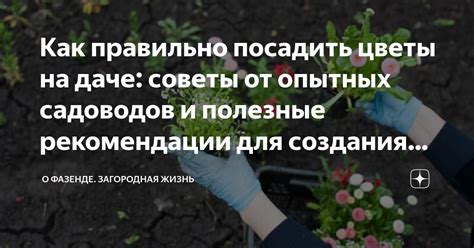 Как правильно посадить цветы на даче: советы от опытных садоводов и полезные рекомендации для создания...

О ФАЗЕНДЕ. ЗАГОРОДНАЯ ЖИЗНЬ